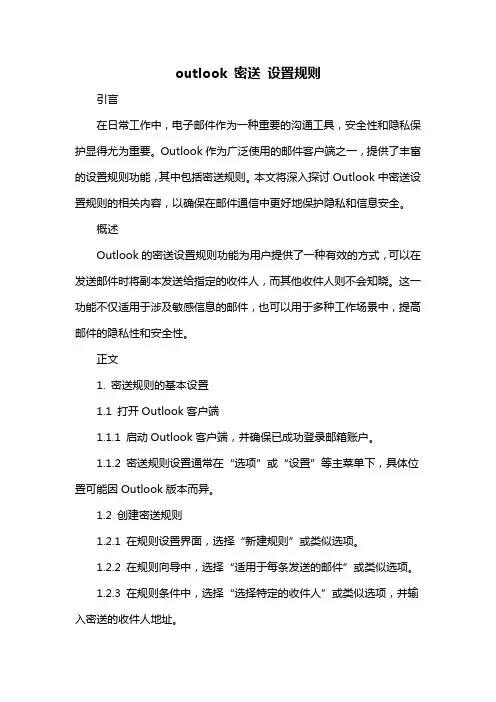 outlook 密送 设置规则

引言

在日常工作中，电子邮件作为一种重要的沟通工具，安全性和隐私保护显得尤为重要。Outlook 作为广泛使用的邮件客户端之一，提供了丰富的设置规则功能，其中包括密送规则。本文将深入探讨 Outlook 中密送设置规则的相关内容，以确保在邮件通信中更好地保护隐私和信息安全。

概述

Outlook 的密送设置规则功能为用户提供了一种有效的方式，可以在发送邮件时将副本发送给指定的收件人，而其他收件人则不会知晓。这一功能不仅适用于涉及敏感信息的邮件，也可以用于多种工作场景中，提高邮件的隐私性和安全性。

正文

1. 密送规则的基本设置

1.1 打开 Outlook 客户端

1.1.1 启动 Outlook 客户端，并确保已成功登录邮箱账户。

1.1.2 密送规则设置通常在“选项”或“设置”等主菜单下，具体位置可能因 Outlook 版本而异。

1.2 创建密送规则

1.2.1 在规则设置界面，选择“新建规则”或类似选项。

1.2.2 在规则向导中，选择“适用于每条发送的邮件”或类似选项。

1.2.3 在规则条件中，选择“选择特定的收件人”或类似选项，并输入密送的收件人地址。